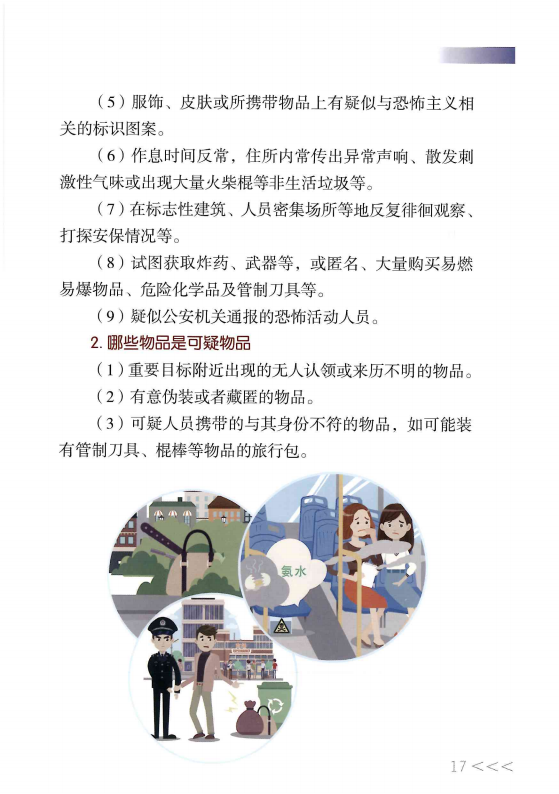 （5）服饰、皮肤或所携带物品上有疑似与恐怖主义相关的标识图案。

（6）作息时间反常，住所内常传出异常声响、散发刺激性气味或出现大量火柴棍等非生活垃圾等。

（7）在标志性建筑、人员密集场所等地反复徘徊观察、打探安保情况等。

（8）试图获取炸药、武器等，或匿名、大量购买易燃易爆物品、危险化学品及管制刀具等。

（9）疑似公安机关通报的恐怖活动人员。

2. 哪些物品是可疑物品

（1）重要目标附近出现的无人认领或来历不明的物品。

（2）有意伪装或者藏匿的物品。

（3）可疑人员携带的与其身份不符的物品，如可能装有管制刀具、棍棒等物品的旅行包。

氨水

17 <<<